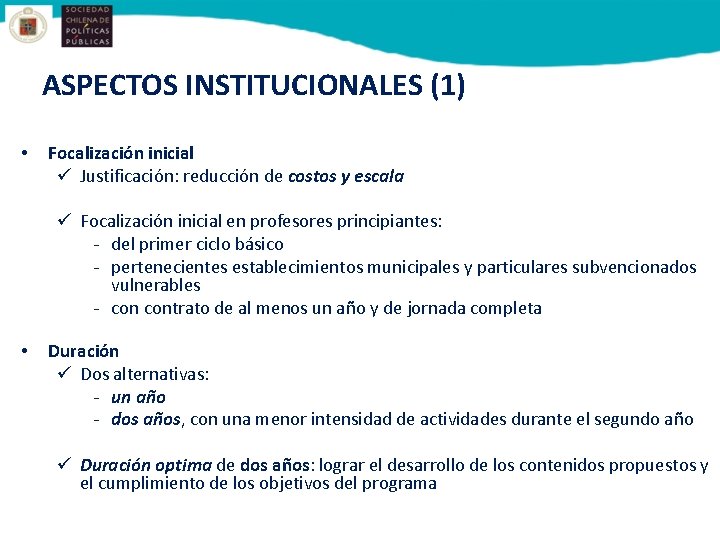 SOCIEDAD CHILENA DE POLÍTICAS PÚBLICAS

ASPECTOS INSTITUCIONALES (1)

• Focalización inicial
✓ Justificación: reducción de costos y escala

✓ Focalización inicial en profesores principiantes:
- del primer ciclo básico
- pertenecientes establecimientos municipales y particulares subvencionados vulnerables
- con contrato de al menos un año y de jornada completa

• Duración
✓ Dos alternativas:
- un año
- dos años, con una menor intensidad de actividades durante el segundo año

✓ Duración optima de dos años: lograr el desarrollo de los contenidos propuestos y el cumplimiento de los objetivos del programa